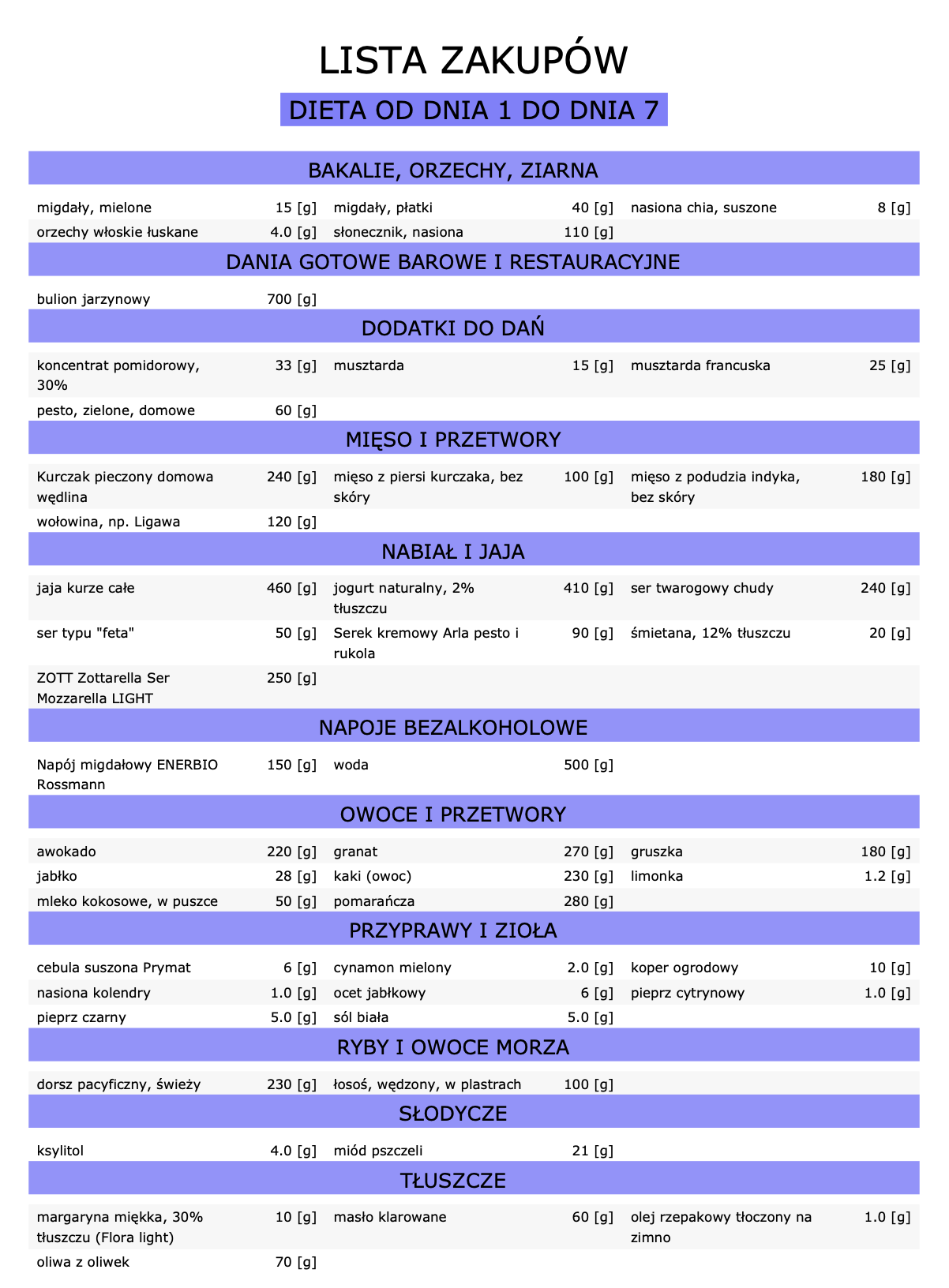 LISTA ZAKUPÓW

DIETA OD DNIA 1 DO DNIA 7

BAKALIE, ORZECHY, ZIARNA

| | | | | | |
|---|---|---|---|---|---|
| migdały, mielone | 15 [g] | migdały, płatki | 40 [g] | nasiona chia, suszone | 8 [g] |
| orzechy włoskie łuskane | 4.0 [g] | słonecznik, nasiona | 110 [g] | | |

DANIA GOTOWE BAROWE I RESTAURACYJNE

| | | | | | |
|---|---|---|---|---|---|
| bulion jarzynowy | 700 [g] | | | | |

DODATKI DO DAŃ

| | | | | | |
|---|---|---|---|---|---|
| koncentrat pomidorowy, 30% | 33 [g] | musztarda | 15 [g] | musztarda francuska | 25 [g] |
| pesto, zielone, domowe | 60 [g] | | | | |

MIĘSO I PRZETWORY

| | | | | | |
|---|---|---|---|---|---|
| Kurczak pieczony domowa wędlina | 240 [g] | mięso z piersi kurczaka, bez skóry | 100 [g] | mięso z podudzia indyka, bez skóry | 180 [g] |
| wołowina, np. Ligawa | 120 [g] | | | | |

NABIAŁ I JAJA

| | | | | | |
|---|---|---|---|---|---|
| jaja kurze całe | 460 [g] | jogurt naturalny, 2% tłuszczu | 410 [g] | ser twarogowy chudy | 240 [g] |
| ser typu "feta" | 50 [g] | Serek kremowy Arla pesto i rukola | 90 [g] | śmietana, 12% tłuszczu | 20 [g] |
| ZOTT Zottarella Ser Mozzarella LIGHT | 250 [g] | | | | |

NAPOJE BEZALKOHOLOWE

| | | | | | |
|---|---|---|---|---|---|
| Napój migdałowy ENERBIO Rossmann | 150 [g] | woda | 500 [g] | | |

OWOCE I PRZETWORY

| | | | | | |
|---|---|---|---|---|---|
| awokado | 220 [g] | granat | 270 [g] | gruszka | 180 [g] |
| jabłko | 28 [g] | kaki (owoc) | 230 [g] | limonka | 1.2 [g] |
| mleko kokosowe, w puszce | 50 [g] | pomarańcza | 280 [g] | | |

PRZYPRAWY I ZIOŁA

| | | | | | |
|---|---|---|---|---|---|
| cebula suszona Prymat | 6 [g] | cynamon mielony | 2.0 [g] | koper ogrodowy | 10 [g] |
| nasiona kolendry | 1.0 [g] | ocet jabłkowy | 6 [g] | pieprz cytrynowy | 1.0 [g] |
| pieprz czarny | 5.0 [g] | sól biała | 5.0 [g] | | |

RYBY I OWOCE MORZA

| | | | | | |
|---|---|---|---|---|---|
| dorsz pacyficzny, świeży | 230 [g] | łosoś, wędzony, w plastrach | 100 [g] | | |

SŁODYCZE

| | | | | | |
|---|---|---|---|---|---|
| ksylitol | 4.0 [g] | miód pszczeli | 21 [g] | | |

TŁUSZCZE

| | | | | | |
|---|---|---|---|---|---|
| margaryna miękka, 30% tłuszczu (Flora light) | 10 [g] | masło klarowane | 60 [g] | olej rzepakowy tłoczony na zimno | 1.0 [g] |
| oliwa z oliwek | 70 [g] | | | | |